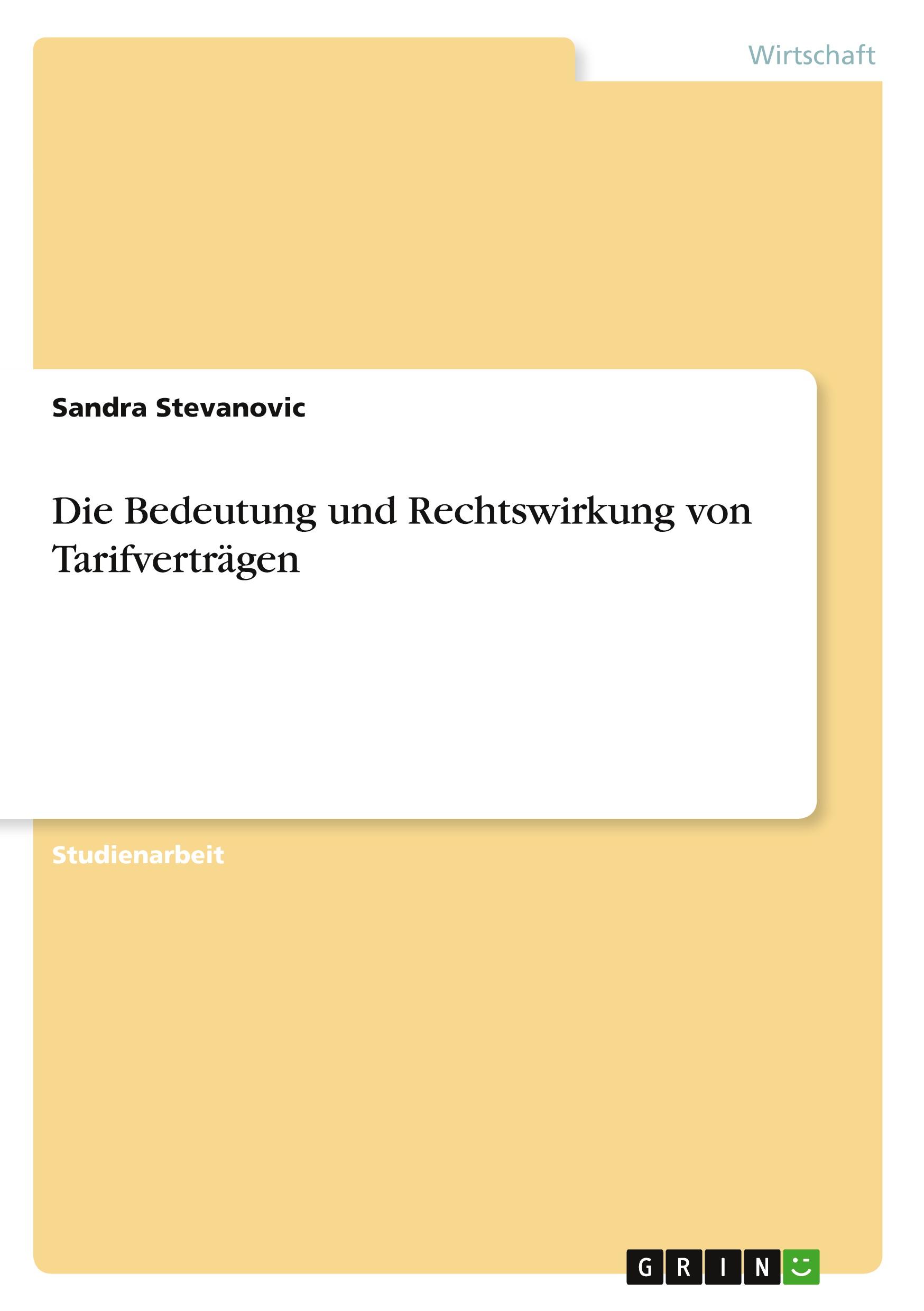 Wirtschaft

Sandra Stevanovic

Die Bedeutung und Rechtswirkung von Tarifverträgen

Studienarbeit

GRIN